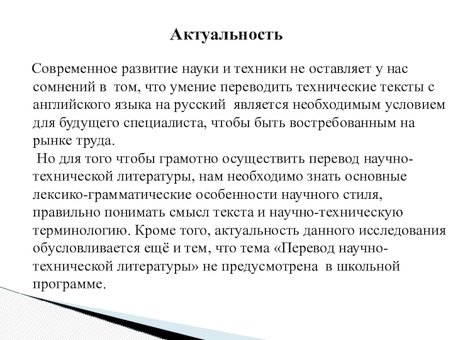 Актуальность

Современное развитие науки и техники не оставляет у нас сомнений в том, что умение переводить технические тексты с английского языка на русский является необходимым условием для будущего специалиста, чтобы быть востребованным на рынке труда.

Но для того чтобы грамотно осуществить перевод научно-технической литературы, нам необходимо знать основные лексико-грамматические особенности научного стиля, правильно понимать смысл текста и научно-техническую терминологию. Кроме того, актуальность данного исследования обусловливается ещё и тем, что тема «Перевод научно-технической литературы» не предусмотрена в школьной программе.